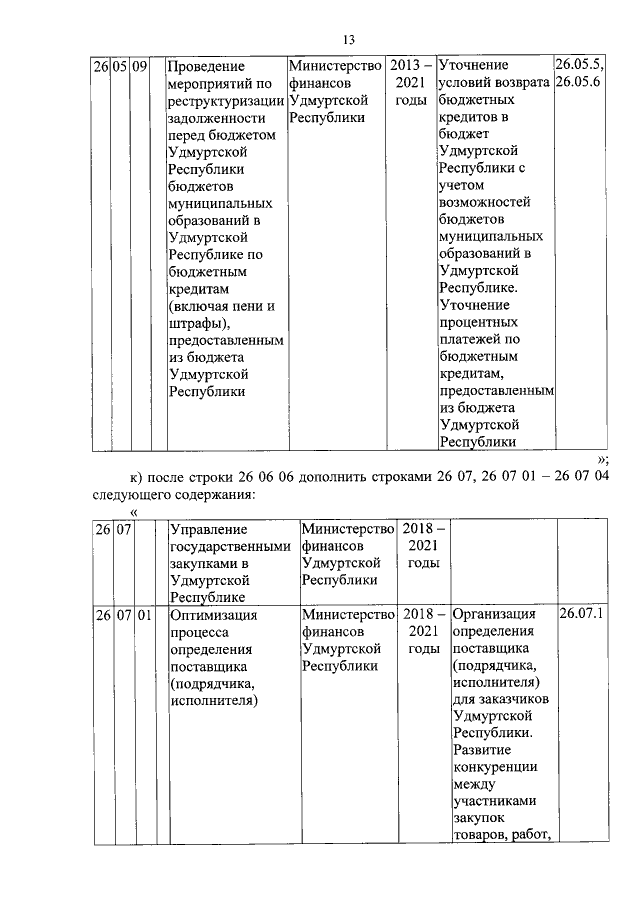 13

| 26 | 05 | 09 |  | Проведение мероприятий по реструктуризации задолженности перед бюджетом Удмуртской Республики бюджетов муниципальных образований в Удмуртской Республике по бюджетным кредитам (включая пени и штрафы), предоставленным из бюджета Удмуртской Республики | Министерство финансов Удмуртской Республики | 2013 – 2021 годы | Уточнение условий возврата бюджетных кредитов в бюджет Удмуртской Республики с учетом возможностей бюджетов муниципальных образований в Удмуртской Республике. Уточнение процентных платежей по бюджетным кредитам, предоставленным из бюджета Удмуртской Республики | 26.05.5, 26.05.6 |

»;

к) после строки 26 06 06 дополнить строками 26 07, 26 07 01 – 26 07 04 следующего содержания:

«

| 26 | 07 |  |  | Управление государственными закупками в Удмуртской Республике | Министерство финансов Удмуртской Республики | 2018 – 2021 годы |  |  |
|---|---|---|---|---|---|---|---|---|
| 26 | 07 | 01 |  | Оптимизация процесса определения поставщика (подрядчика, исполнителя) | Министерство финансов Удмуртской Республики | 2018 – 2021 годы | Организация определения поставщика (подрядчика, исполнителя) для заказчиков Удмуртской Республики. Развитие конкуренции между участниками закупок товаров, работ, | 26.07.1 |